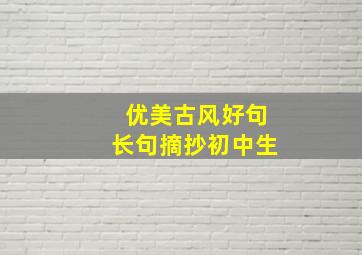 优美古风好句
长句摘抄初中生